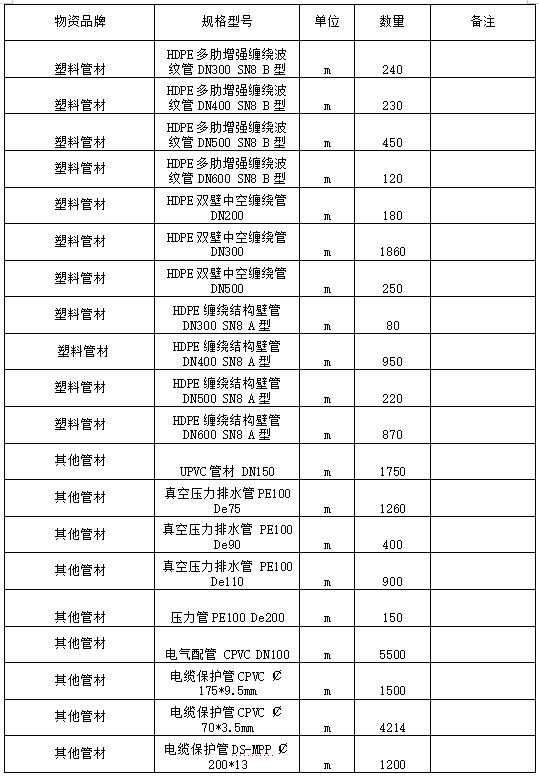 | 物资品牌 | 规格型号 | 单位 | 数量 | 备注 |
|---|---|---|---|---|
| 塑料管材 | HDPE 多肋增强缠绕波纹管 DN300 SN8 B 型 | m | 240 | |
| 塑料管材 | HDPE 多肋增强缠绕波纹管 DN400 SN8 B 型 | m | 230 | |
| 塑料管材 | HDPE 多肋增强缠绕波纹管 DN500 SN8 B 型 | m | 450 | |
| 塑料管材 | HDPE 多肋增强缠绕波纹管 DN600 SN8 B 型 | m | 120 | |
| 塑料管材 | HDPE 双壁中空缠绕管 DN200 | m | 180 | |
| 塑料管材 | HDPE 双壁中空缠绕管 DN300 | m | 1860 | |
| 塑料管材 | HDPE 双壁中空缠绕管 DN500 | m | 250 | |
| 塑料管材 | HDPE 缠绕结构壁管 DN300 SN8 A 型 | m | 80 | |
| 塑料管材 | HDPE 缠绕结构壁管 DN400 SN8 A 型 | m | 950 | |
| 塑料管材 | HDPE 缠绕结构壁管 DN500 SN8 A 型 | m | 220 | |
| 塑料管材 | HDPE 缠绕结构壁管 DN600 SN8 A 型 | m | 870 | |
| 其他管材 | UPVC 管材 DN150 | m | 1750 | |
| 其他管材 | 真空压力排水管 PE100 De75 | m | 1260 | |
| 其他管材 | 真空压力排水管 PE100 De90 | m | 400 | |
| 其他管材 | 真空压力排水管 PE100 De110 | m | 900 | |
| 其他管材 | 压力管 PE100 De200 | m | 150 | |
| 其他管材 | 电气配管 CPVC DN100 | m | 5500 | |
| 其他管材 | 电缆保护管 CPVC Ø 175*9.5mm | m | 1500 | |
| 其他管材 | 电缆保护管 CPVC Ø 70*3.5mm | m | 4214 | |
| 其他管材 | 电缆保护管 DS-MPP Ø 200*13 | m | 1200 | |